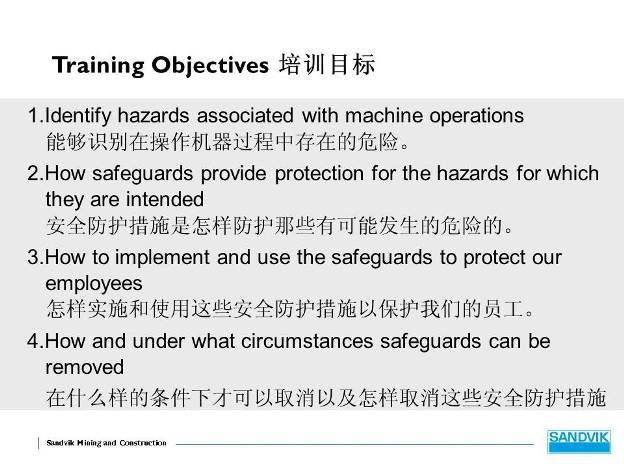 Training Objectives 培训目标

1.Identify hazards associated with machine operations
能够识别在操作机器过程中存在的危险。

2.How safeguards provide protection for the hazards for which they are intended
安全防护措施是怎样防护那些有可能发生的危险的。

3.How to implement and use the safeguards to protect our employees
怎样实施和使用这些安全防护措施以保护我们的员工。

4.How and under what circumstances safeguards can be removed
在什么样的条件下才可以取消以及怎样取消这些安全防护措施

Sandvik Mining and Construction

SANDVIK